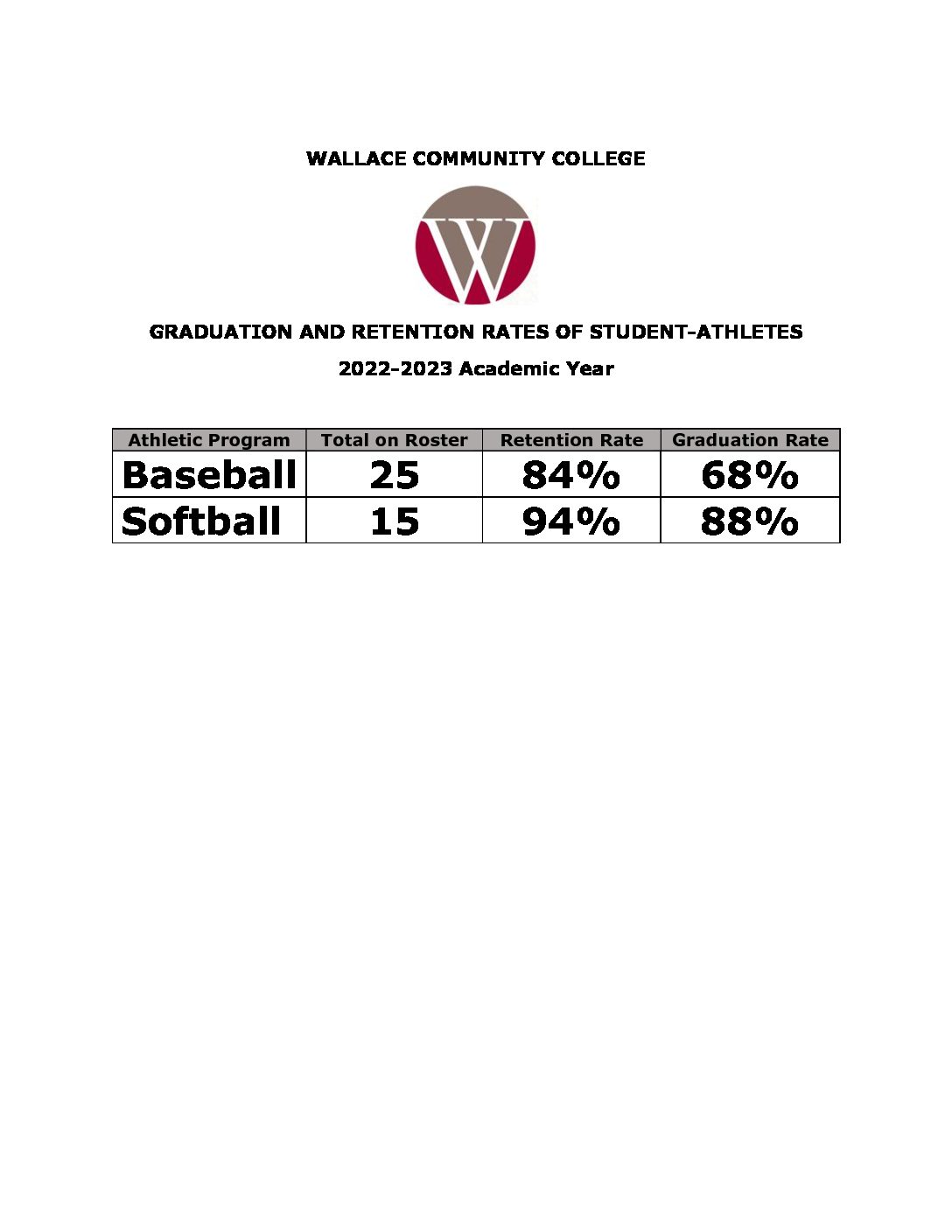 WALLACE COMMUNITY COLLEGE

W

GRADUATION AND RETENTION RATES OF STUDENT-ATHLETES

2022-2023 Academic Year

| Athletic Program | Total on Roster | Retention Rate | Graduation Rate |
|---|---|---|---|
| Baseball | 25 | 84% | 68% |
| Softball | 15 | 94% | 88% |